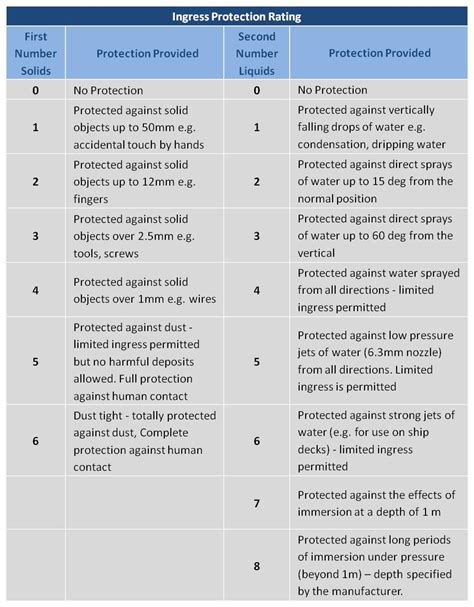 Ingress Protection Rating

| First Number Solids | Protection Provided | Second Number Liquids | Protection Provided |
|---|---|---|---|
| 0 | No Protection | 0 | No Protection |
| 1 | Protected against solid objects up to 50mm e.g. accidental touch by hands | 1 | Protected against vertically falling drops of water e.g. condensation, dripping water |
| 2 | Protected against solid objects up to 12mm e.g. fingers | 2 | Protected against direct sprays of water up to 15 deg from the normal position |
| 3 | Protected against solid objects over 2.5mm e.g. tools, screws | 3 | Protected against direct sprays of water up to 60 deg from the vertical |
| 4 | Protected against solid objects over 1mm e.g. wires | 4 | Protected against water sprayed from all directions - limited ingress permitted |
| 5 | Protected against dust - limited ingress permitted but no harmful deposits allowed. Full protection against human contact | 5 | Protected against low pressure jets of water (6.3mm nozzle) from all directions. Limited ingress is permitted |
| 6 | Dust tight - totally protected against dust, Complete protection against human contact | 6 | Protected against strong jets of water (e.g. for use on ship decks) - limited ingress permitted |
| | | 7 | Protected against the effects of immersion at a depth of 1 m |
| | | 8 | Protected against long periods of immersion under pressure (beyond 1m) – depth specified by the manufacturer. |